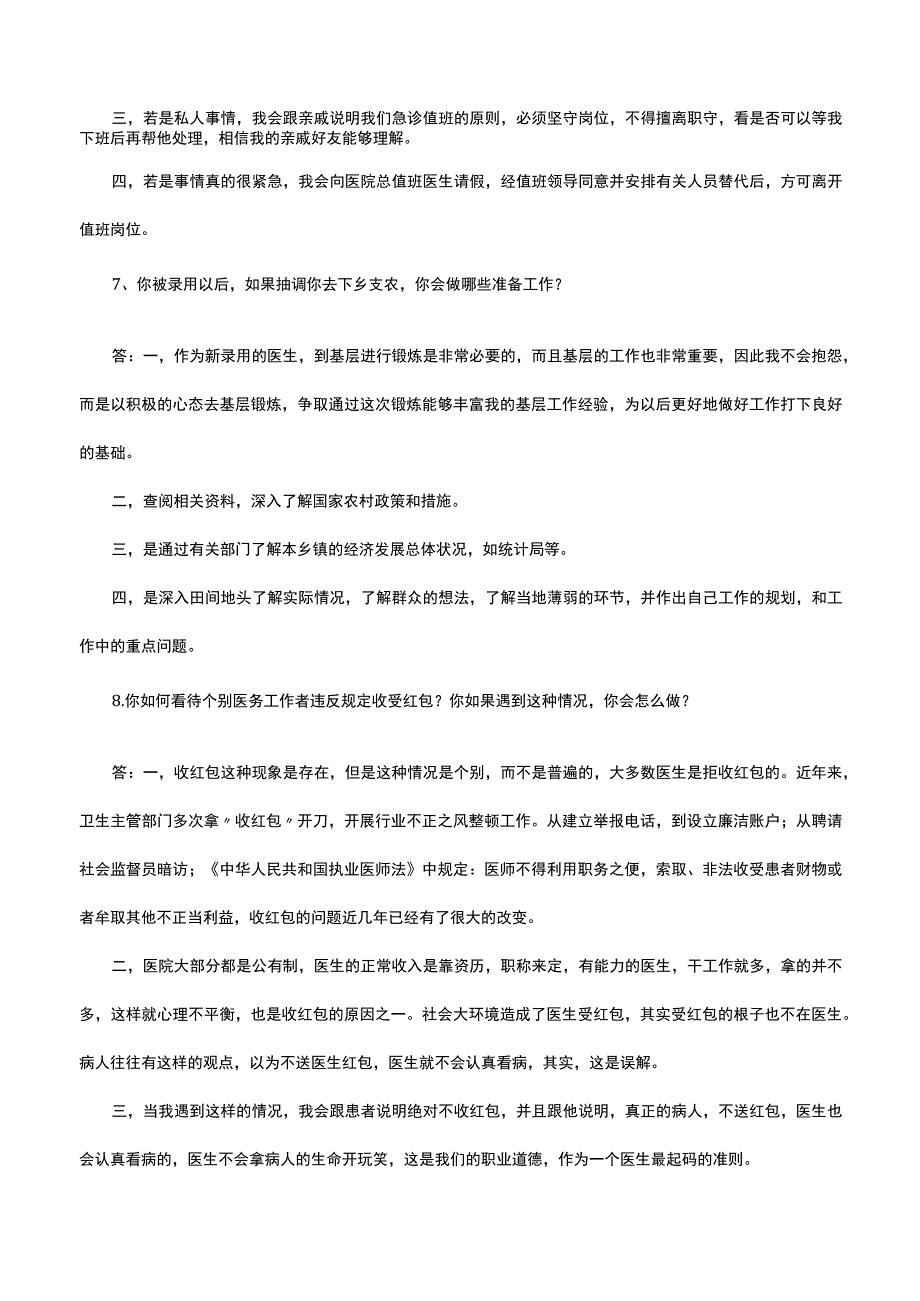 三，若是私人事情，我会跟亲戚说明我们急诊值班的原则，必须坚守岗位，不得擅离职守，看是否可以等我下班后再帮他处理，相信我的亲戚好友能够理解。

四，若是事情真的很紧急，我会向医院总值班医生请假，经值班领导同意并安排有关人员替代后，方可离开值班岗位。

7、你被录用以后，如果抽调你去下乡支农，你会做哪些准备工作？

答：一，作为新录用的医生，到基层进行锻炼是非常必要的，而且基层的工作也非常重要，因此我不会抱怨，而是以积极的心态去基层锻炼，争取通过这次锻炼能够丰富我的基层工作经验，为以后更好地做好工作打下良好的基础。

二，查阅相关资料，深入了解国家农村政策和措施。

三，是通过有关部门了解本乡镇的经济发展总体状况，如统计局等。

四，是深入田间地头了解实际情况，了解群众的想法，了解当地薄弱的环节，并作出自己工作的规划，和工作中的重点问题。

8.你如何看待个别医务工作者违反规定收受红包？你如果遇到这种情况，你会怎么做？

答：一，收红包这种现象是存在，但是这种情况是个别，而不是普遍的，大多数医生是拒收红包的。近年来，卫生主管部门多次拿〃收红包〃开刀，开展行业不正之风整顿工作。从建立举报电话，到设立廉洁账户；从聘请社会监督员暗访；《中华人民共和国执业医师法》中规定：医师不得利用职务之便，索取、非法收受患者财物或者牟取其他不正当利益，收红包的问题近几年已经有了很大的改变。

二，医院大部分都是公有制，医生的正常收入是靠资历，职称来定，有能力的医生，干工作就多，拿的并不多，这样就心理不平衡，也是收红包的原因之一。社会大环境造成了医生受红包，其实受红包的根子也不在医生。病人往往有这样的观点，以为不送医生红包，医生就不会认真看病，其实，这是误解。

三，当我遇到这样的情况，我会跟患者说明绝对不收红包，并且跟他说明，真正的病人，不送红包，医生也会认真看病的，医生不会拿病人的生命开玩笑，这是我们的职业道德，作为一个医生最起码的准则。